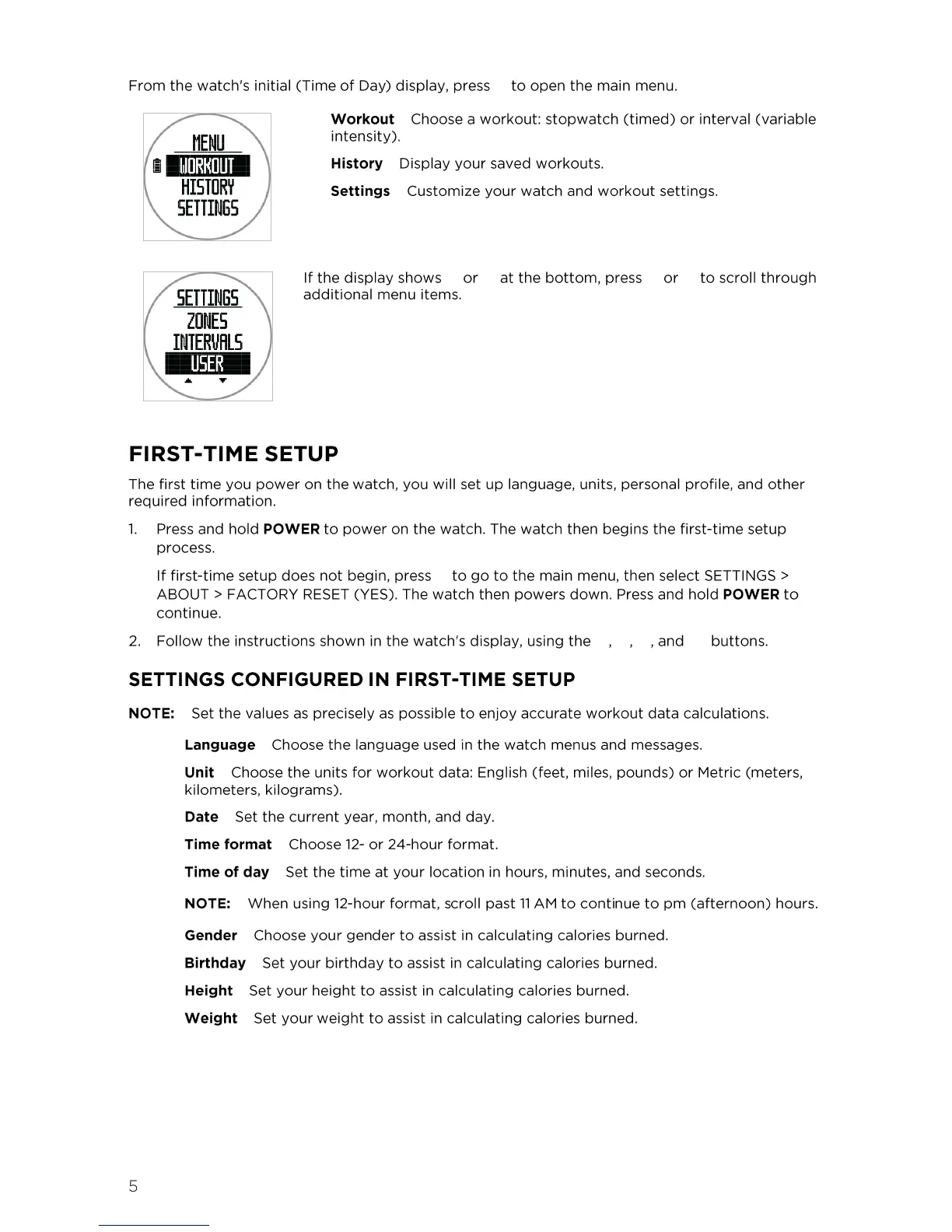 From the watch's initial (Time of Day) display, press to open the main menu.

MENU
WORKOUT
HISTORY
SETTINGS

**Workout** Choose a workout: stopwatch (timed) or interval (variable intensity).

**History** Display your saved workouts.

**Settings** Customize your watch and workout settings.

SETTINGS
ZONES
INTERVALS
USER

If the display shows or at the bottom, press or to scroll through additional menu items.

FIRST-TIME SETUP

The first time you power on the watch, you will set up language, units, personal profile, and other required information.

1. Press and hold **POWER** to power on the watch. The watch then begins the first-time setup process.

If first-time setup does not begin, press to go to the main menu, then select SETTINGS > ABOUT > FACTORY RESET (YES). The watch then powers down. Press and hold **POWER** to continue.

2. Follow the instructions shown in the watch's display, using the , , , and buttons.

SETTINGS CONFIGURED IN FIRST-TIME SETUP

**NOTE:** Set the values as precisely as possible to enjoy accurate workout data calculations.

**Language** Choose the language used in the watch menus and messages.

**Unit** Choose the units for workout data: English (feet, miles, pounds) or Metric (meters, kilometers, kilograms).

**Date** Set the current year, month, and day.

**Time format** Choose 12- or 24-hour format.

**Time of day** Set the time at your location in hours, minutes, and seconds.

**NOTE:** When using 12-hour format, scroll past 11 AM to continue to pm (afternoon) hours.

**Gender** Choose your gender to assist in calculating calories burned.

**Birthday** Set your birthday to assist in calculating calories burned.

**Height** Set your height to assist in calculating calories burned.

**Weight** Set your weight to assist in calculating calories burned.

5